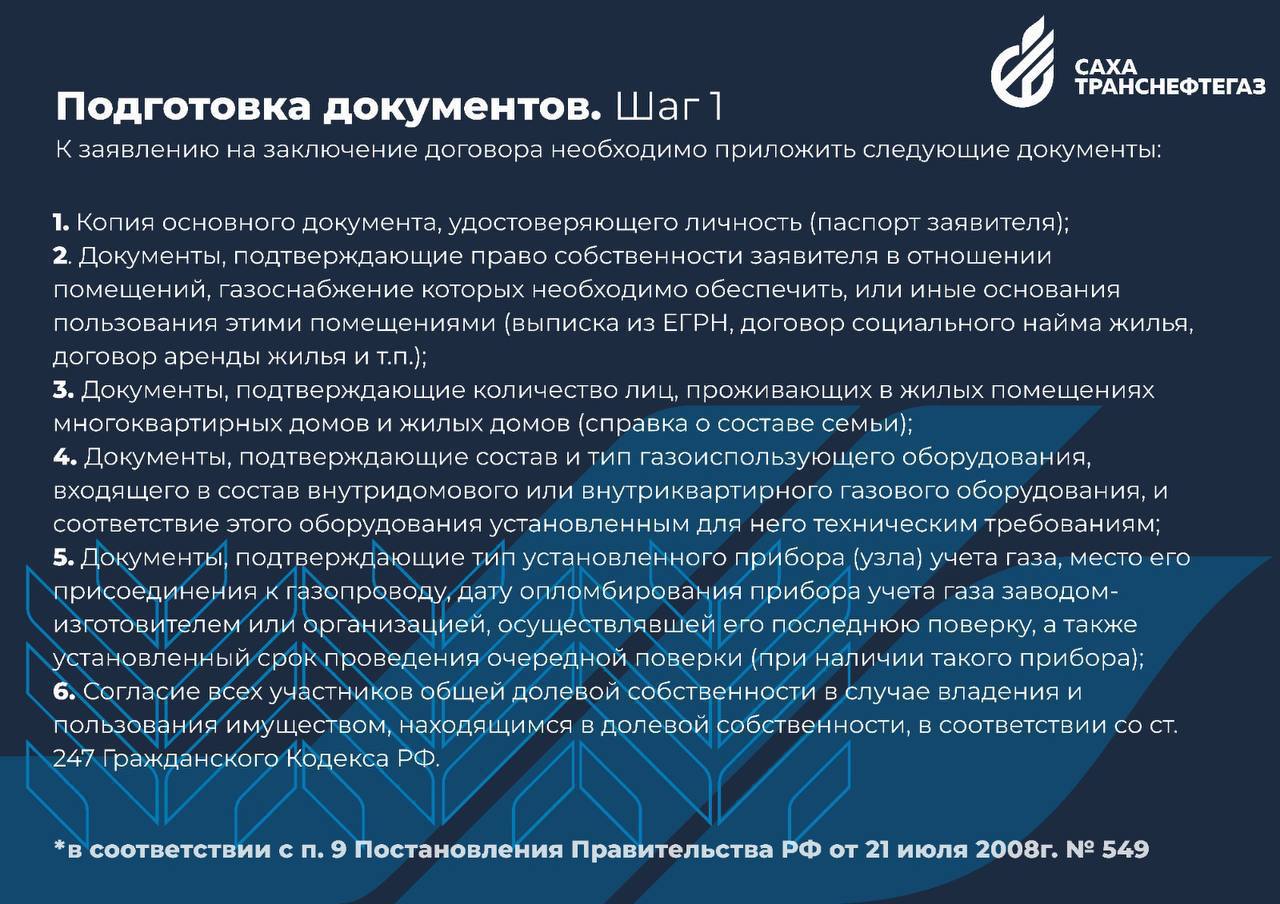 САХА
ТРАНСНЕФТЕГАЗ

Подготовка документов. Шаг 1

К заявлению на заключение договора необходимо приложить следующие документы:

1. Копия основного документа, удостоверяющего личность (паспорт заявителя);
2. Документы, подтверждающие право собственности заявителя в отношении помещений, газоснабжение которых необходимо обеспечить, или иные основания пользования этими помещениями (выписка из ЕГРН, договор социального найма жилья, договор аренды жилья и т.п.);
3. Документы, подтверждающие количество лиц, проживающих в жилых помещениях многоквартирных домов и жилых домов (справка о составе семьи);
4. Документы, подтверждающие состав и тип газоиспользующего оборудования, входящего в состав внутридомового или внутриквартирного газового оборудования, и соответствие этого оборудования установленным для него техническим требованиям;
5. Документы, подтверждающие тип установленного прибора (узла) учета газа, место его присоединения к газопроводу, дату опломбирования прибора учета газа заводом-изготовителем или организацией, осуществлявшей его последнюю поверку, а также установленный срок проведения очередной поверки (при наличии такого прибора);
6. Согласие всех участников общей долевой собственности в случае владения и пользования имуществом, находящимся в долевой собственности, в соответствии со ст. 247 Гражданского Кодекса РФ.

*в соответствии с п. 9 Постановления Правительства РФ от 21 июля 2008г. № 549